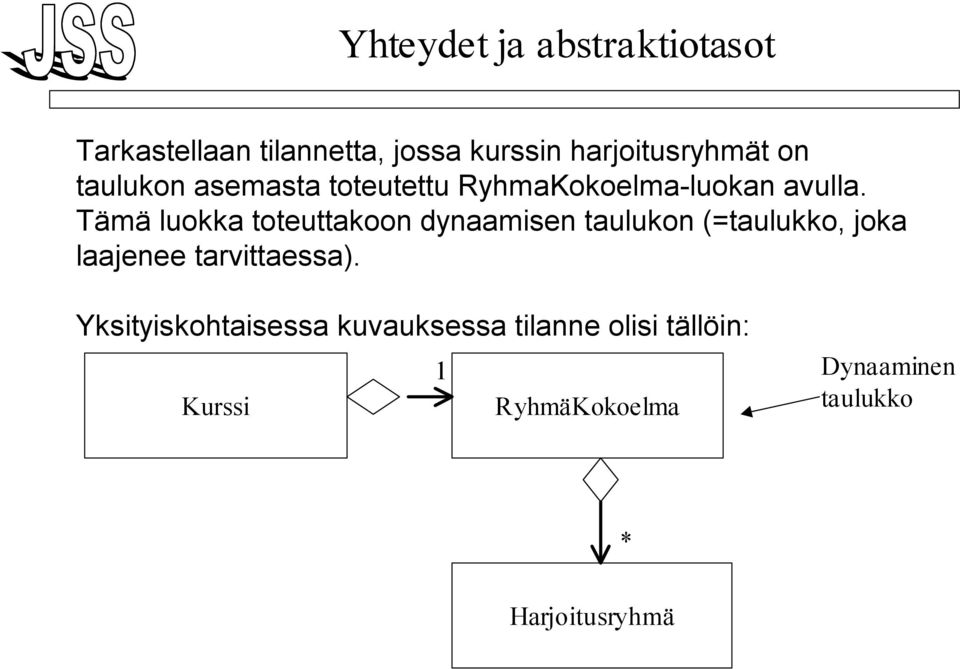 JSS

Yhteydet ja abstraktiotasot

Tarkastellaan tilannetta, jossa kurssin harjoitusryhmät on taulukon asemasta toteutettu RyhmaKokoelma-luokan avulla. Tämä luokka toteuttakoon dynaamisen taulukon (=taulukko, joka laajenee tarvittaessa).

Yksityiskohtaisessa kuvauksessa tilanne olisi tällöin:

Kurssi

1

RyhmäKokoelma

Dynaaminen taulukko

*

Harjoitusryhmä